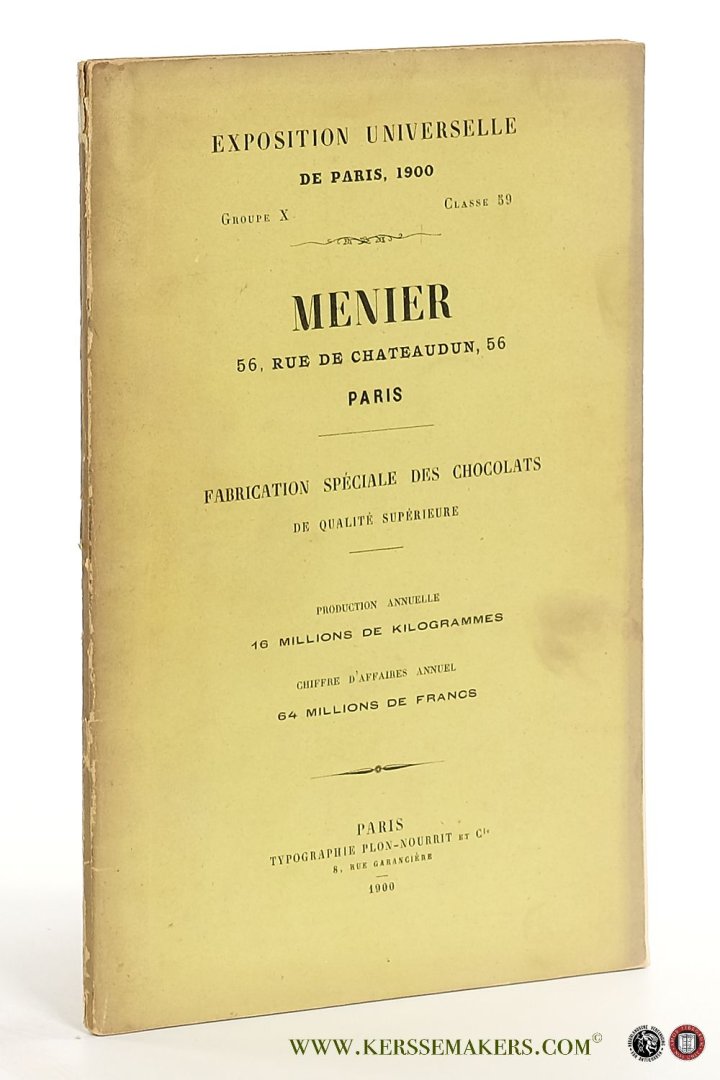 EXPOSITION UNIVERSELLE
DE PARIS, 1900

Groupe X Classe 59

MENIER
56, RUE DE CHATEAUDUN, 56
PARIS

FABRICATION SPÉCIALE DES CHOCOLATS
DE QUALITÉ SUPÉRIEURE

PRODUCTION ANNUELLE
16 MILLIONS DE KILOGRAMMES

CHIFFRE D'AFFAIRES ANNUEL
64 MILLIONS DE FRANCS

PARIS
TYPOGRAPHIE PLON-NOURRIT ET Cie
8, RUE GARANCIÈRE
1900

WWW.KERSSEMAKERS.COM©